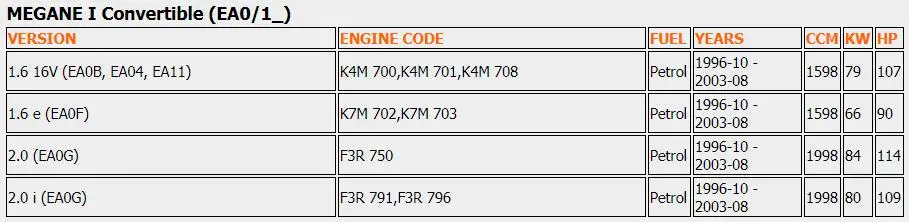 MEGANE I Convertible (EA0/1_)

| VERSION | ENGINE CODE | FUEL | YEARS | CCM | KW | HP |
|---|---|---|---|---|---|---|
| 1.6 16V (EA0B, EA04, EA11) | K4M 700,K4M 701,K4M 708 | Petrol | 1996-10 - 2003-08 | 1598 | 79 | 107 |
| 1.6 e (EA0F) | K7M 702,K7M 703 | Petrol | 1996-10 - 2003-08 | 1598 | 66 | 90 |
| 2.0 (EA0G) | F3R 750 | Petrol | 1996-10 - 2003-08 | 1998 | 84 | 114 |
| 2.0 i (EA0G) | F3R 791,F3R 796 | Petrol | 1996-10 - 2003-08 | 1998 | 80 | 109 |